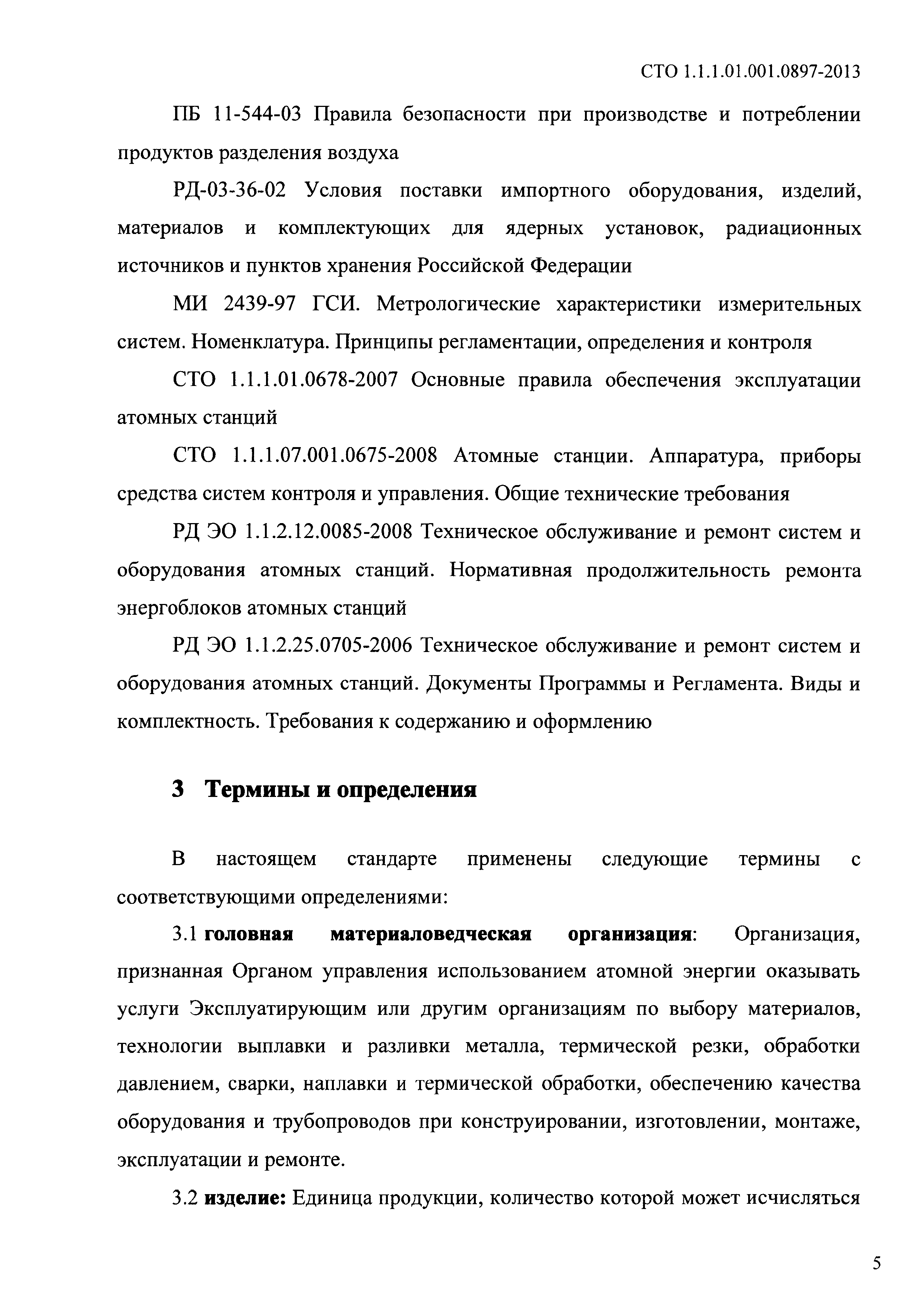 СТО 1.1.1.01.001.0897-2013

ПБ 11-544-03 Правила безопасности при производстве и потреблении продуктов разделения воздуха

РД-03-36-02 Условия поставки импортного оборудования, изделий, материалов и комплектующих для ядерных установок, радиационных источников и пунктов хранения Российской Федерации

МИ 2439-97 ГСИ. Метрологические характеристики измерительных систем. Номенклатура. Принципы регламентации, определения и контроля

СТО 1.1.1.01.0678-2007 Основные правила обеспечения эксплуатации атомных станций

СТО 1.1.1.07.001.0675-2008 Атомные станции. Аппаратура, приборы средства систем контроля и управления. Общие технические требования

РД ЭО 1.1.2.12.0085-2008 Техническое обслуживание и ремонт систем и оборудования атомных станций. Нормативная продолжительность ремонта энергоблоков атомных станций

РД ЭО 1.1.2.25.0705-2006 Техническое обслуживание и ремонт систем и оборудования атомных станций. Документы Программы и Регламента. Виды и комплектность. Требования к содержанию и оформлению

3 Термины и определения

В настоящем стандарте применены следующие термины с соответствующими определениями:

3.1 головная материаловедческая организация: Организация, признанная Органом управления использованием атомной энергии оказывать услуги Эксплуатирующим или другим организациям по выбору материалов, технологии выплавки и разливки металла, термической резки, обработки давлением, сварки, наплавки и термической обработки, обеспечению качества оборудования и трубопроводов при конструировании, изготовлении, монтаже, эксплуатации и ремонте.

3.2 изделие: Единица продукции, количество которой может исчисляться

5